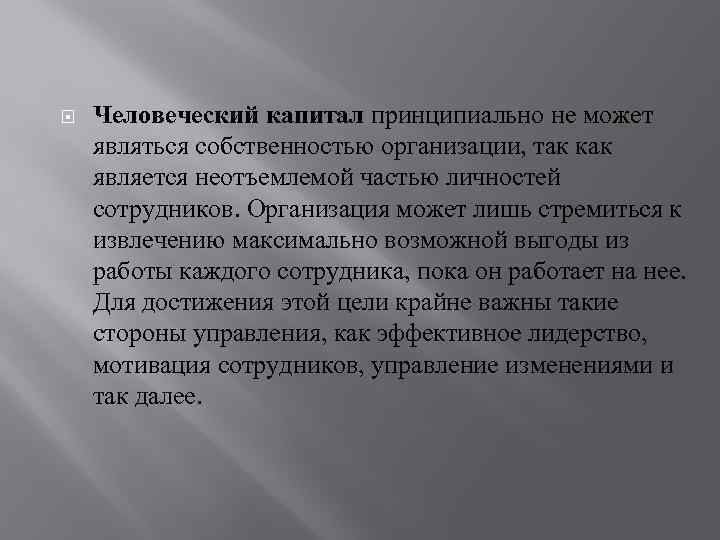 Человеческий капитал принципиально не может являться собственностью организации, так как является неотъемлемой частью личностей сотрудников. Организация может лишь стремиться к извлечению максимально возможной выгоды из работы каждого сотрудника, пока он работает на нее. Для достижения этой цели крайне важны такие стороны управления, как эффективное лидерство, мотивация сотрудников, управление изменениями и так далее.